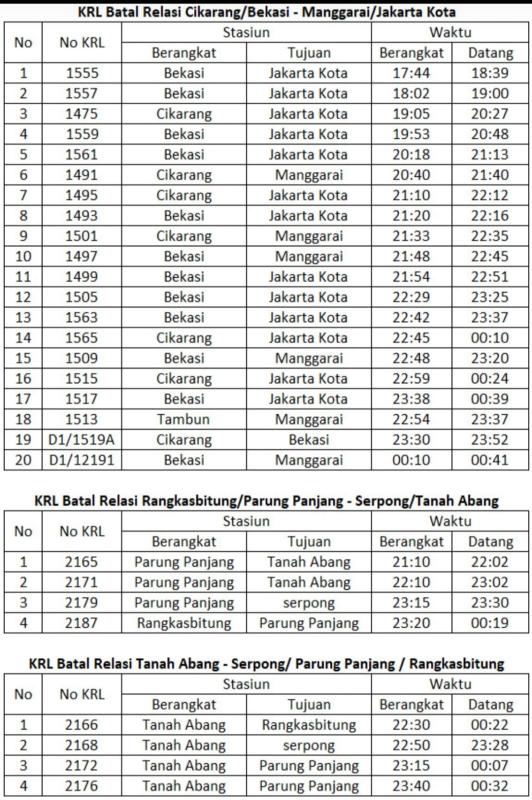 KRL Batal Relasi Cikarang/Bekasi - Manggarai/Jakarta Kota

| No | No KRL | Stasiun Berangkat | Stasiun Tujuan | Waktu Berangkat | Waktu Datang |
|---|---|---|---|---|---|
| 1 | 1555 | Bekasi | Jakarta Kota | 17:44 | 18:39 |
| 2 | 1557 | Bekasi | Jakarta Kota | 18:02 | 19:00 |
| 3 | 1475 | Cikarang | Jakarta Kota | 19:05 | 20:27 |
| 4 | 1559 | Bekasi | Jakarta Kota | 19:53 | 20:48 |
| 5 | 1561 | Bekasi | Jakarta Kota | 20:18 | 21:13 |
| 6 | 1491 | Cikarang | Manggarai | 20:40 | 21:40 |
| 7 | 1495 | Cikarang | Jakarta Kota | 21:10 | 22:12 |
| 8 | 1493 | Bekasi | Jakarta Kota | 21:20 | 22:16 |
| 9 | 1501 | Cikarang | Manggarai | 21:33 | 22:35 |
| 10 | 1497 | Bekasi | Manggarai | 21:48 | 22:45 |
| 11 | 1499 | Bekasi | Jakarta Kota | 21:54 | 22:51 |
| 12 | 1505 | Bekasi | Jakarta Kota | 22:29 | 23:25 |
| 13 | 1563 | Bekasi | Jakarta Kota | 22:42 | 23:37 |
| 14 | 1565 | Cikarang | Jakarta Kota | 22:45 | 00:10 |
| 15 | 1509 | Bekasi | Manggarai | 22:48 | 23:20 |
| 16 | 1515 | Cikarang | Jakarta Kota | 22:59 | 00:24 |
| 17 | 1517 | Bekasi | Jakarta Kota | 23:38 | 00:39 |
| 18 | 1513 | Tambun | Manggarai | 22:54 | 23:37 |
| 19 | D1/1519A | Cikarang | Bekasi | 23:30 | 23:52 |
| 20 | D1/12191 | Bekasi | Manggarai | 00:10 | 00:41 |

KRL Batal Relasi Rangkasbitung/Parung Panjang - Serpong/Tanah Abang

| No | No KRL | Stasiun Berangkat | Stasiun Tujuan | Waktu Berangkat | Waktu Datang |
|---|---|---|---|---|---|
| 1 | 2165 | Parung Panjang | Tanah Abang | 21:10 | 22:02 |
| 2 | 2171 | Parung Panjang | Tanah Abang | 22:10 | 23:02 |
| 3 | 2179 | Parung Panjang | serpong | 23:15 | 23:30 |
| 4 | 2187 | Rangkasbitung | Parung Panjang | 23:20 | 00:19 |

KRL Batal Relasi Tanah Abang - Serpong/ Parung Panjang / Rangkasbitung

| No | No KRL | Stasiun Berangkat | Stasiun Tujuan | Waktu Berangkat | Waktu Datang |
|---|---|---|---|---|---|
| 1 | 2166 | Tanah Abang | Rangkasbitung | 22:30 | 00:22 |
| 2 | 2168 | Tanah Abang | serpong | 22:50 | 23:28 |
| 3 | 2172 | Tanah Abang | Parung Panjang | 23:15 | 00:07 |
| 4 | 2176 | Tanah Abang | Parung Panjang | 23:40 | 00:32 |